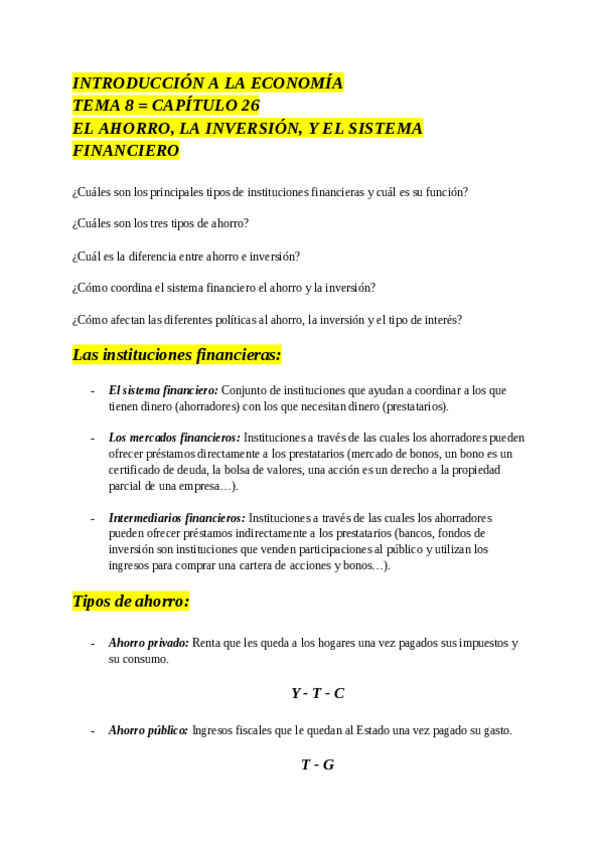 INTRODUCCIÓN A LA ECONOMÍA
TEMA 8 = CAPÍTULO 26
EL AHORRO, LA INVERSIÓN, Y EL SISTEMA FINANCIERO

¿Cuáles son los principales tipos de instituciones financieras y cuál es su función?

¿Cuáles son los tres tipos de ahorro?

¿Cuál es la diferencia entre ahorro e inversión?

¿Cómo coordina el sistema financiero el ahorro y la inversión?

¿Cómo afectan las diferentes políticas al ahorro, la inversión y el tipo de interés?

Las instituciones financieras:

- El sistema financiero: Conjunto de instituciones que ayudan a coordinar a los que tienen dinero (ahorradores) con los que necesitan dinero (prestatarios).

- Los mercados financieros: Instituciones a través de las cuales los ahorradores pueden ofrecer préstamos directamente a los prestatarios (mercado de bonos, un bono es un certificado de deuda, la bolsa de valores, una acción es un derecho a la propiedad parcial de una empresa…).

- Intermediarios financieros: Instituciones a través de las cuales los ahorradores pueden ofrecer préstamos indirectamente a los prestatarios (bancos, fondos de inversión son instituciones que venden participaciones al público y utilizan los ingresos para comprar una cartera de acciones y bonos…).

Tipos de ahorro:

- Ahorro privado: Renta que les queda a los hogares una vez pagados sus impuestos y su consumo.

$Y - T - C$

- Ahorro público: Ingresos fiscales que le quedan al Estado una vez pagado su gasto.

$T - G$